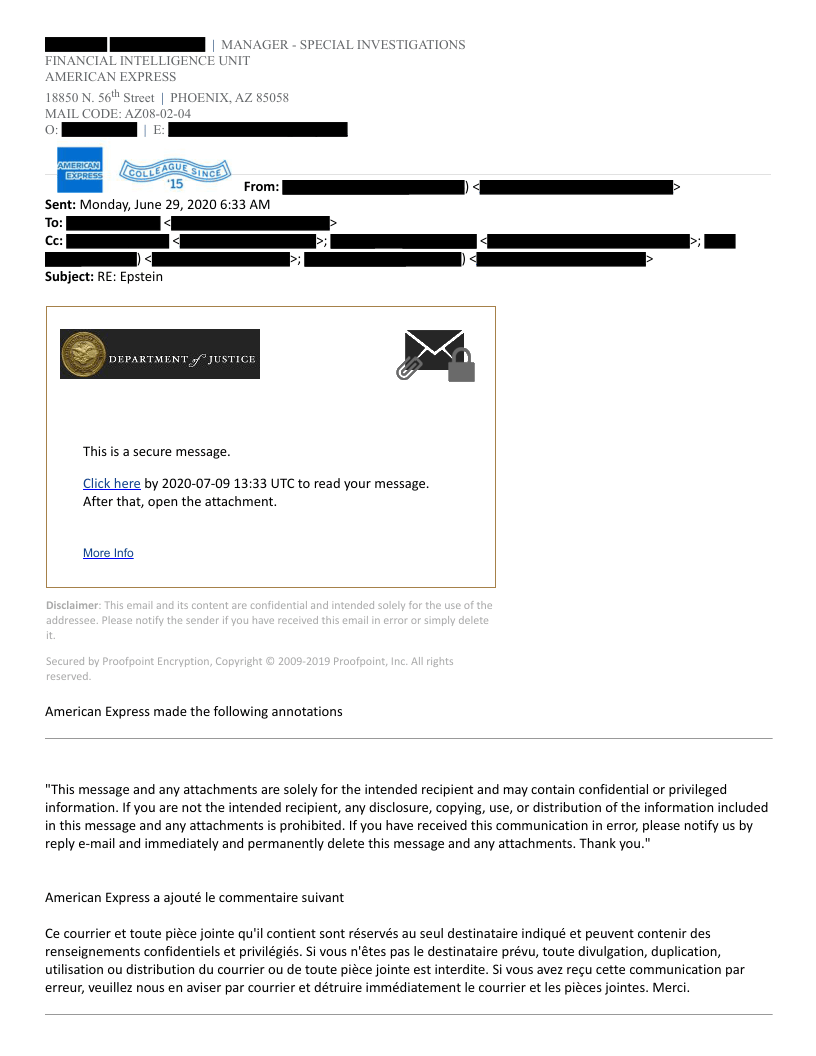 | MANAGER - SPECIAL INVESTIGATIONS
FINANCIAL INTELLIGENCE UNIT
AMERICAN EXPRESS
18850 N. 56$^{th}$ Street | PHOENIX, AZ 85058
MAIL CODE: AZ08-02-04
O: | E:

AMERICAN EXPRESS COLLEAGUE SINCE '15

From: ) < >
Sent: Monday, June 29, 2020 6:33 AM
To: < >
Cc: < >; < >; ) < >; ) < >
Subject: RE: Epstein

DEPARTMENT of JUSTICE

This is a secure message.

Click here by 2020-07-09 13:33 UTC to read your message.
After that, open the attachment.

More Info

Disclaimer: This email and its content are confidential and intended solely for the use of the addressee. Please notify the sender if you have received this email in error or simply delete it.

Secured by Proofpoint Encryption, Copyright © 2009-2019 Proofpoint, Inc. All rights reserved.

American Express made the following annotations

"This message and any attachments are solely for the intended recipient and may contain confidential or privileged information. If you are not the intended recipient, any disclosure, copying, use, or distribution of the information included in this message and any attachments is prohibited. If you have received this communication in error, please notify us by reply e-mail and immediately and permanently delete this message and any attachments. Thank you."

American Express a ajouté le commentaire suivant

Ce courrier et toute pièce jointe qu'il contient sont réservés au seul destinataire indiqué et peuvent contenir des renseignements confidentiels et privilégiés. Si vous n'êtes pas le destinataire prévu, toute divulgation, duplication, utilisation ou distribution du courrier ou de toute pièce jointe est interdite. Si vous avez reçu cette communication par erreur, veuillez nous en aviser par courrier et détruire immédiatement le courrier et les pièces jointes. Merci.